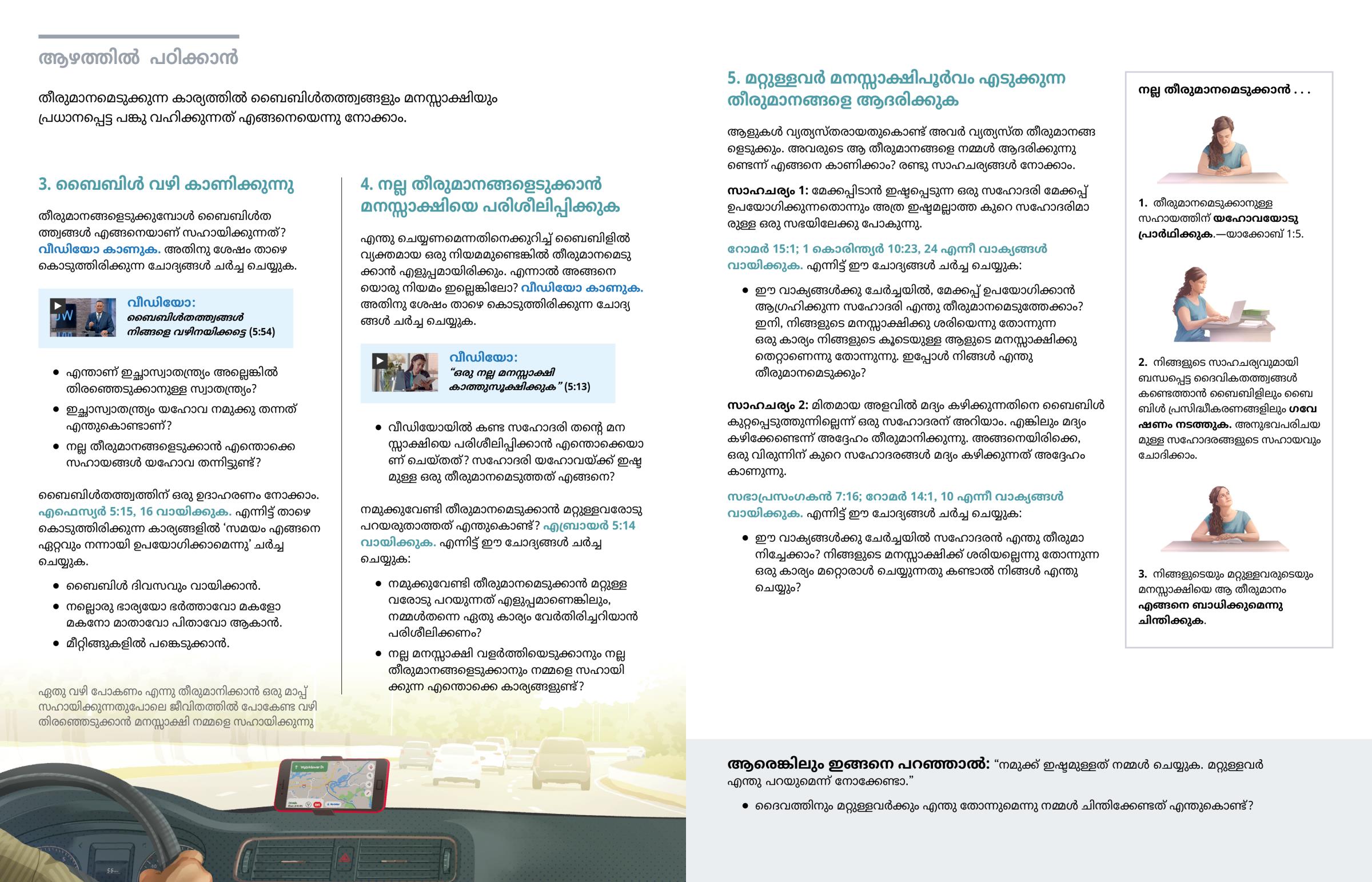 ആഴത്തിൽ പഠിക്കാൻ

തീരുമാനമെടുക്കുന്ന കാര്യത്തിൽ ബൈബിൾതത്ത്വങ്ങളും മനസ്സാക്ഷിയും പ്രധാനപ്പെട്ട പങ്കു വഹിക്കുന്നത് എങ്ങനെയെന്നു നോക്കാം.

3. ബൈബിൾ വഴി കാണിക്കുന്നു

തീരുമാനങ്ങളെടുക്കുമ്പോൾ ബൈബിൾതത്ത്വങ്ങൾ എങ്ങനെയാണ് സഹായിക്കുന്നത്? വീഡിയോ കാണുക. അതിനു ശേഷം താഴെ കൊടുത്തിരിക്കുന്ന ചോദ്യങ്ങൾ ചർച്ച ചെയ്യുക.

വീഡിയോ: ബൈബിൾതത്ത്വങ്ങൾ നിങ്ങളെ വഴിനയിക്കട്ടെ (5:54)

• എന്താണ് ഇച്ഛാസ്വാതന്ത്ര്യം അല്ലെങ്കിൽ തിരഞ്ഞെടുക്കാനുള്ള സ്വാതന്ത്ര്യം?
• ഇച്ഛാസ്വാതന്ത്ര്യം യഹോവ നമുക്കു തന്നത് എന്തുകൊണ്ടാണ്?
• നല്ല തീരുമാനങ്ങളെടുക്കാൻ എന്തൊക്കെ സഹായങ്ങൾ യഹോവ തന്നിട്ടുണ്ട്?

ബൈബിൾതത്ത്വത്തിന് ഒരു ഉദാഹരണം നോക്കാം. എഫെസ്യർ 5:15, 16 വായിക്കുക. എന്നിട്ട് താഴെ കൊടുത്തിരിക്കുന്ന കാര്യങ്ങളിൽ ‘സമയം എങ്ങനെ ഏറ്റവും നന്നായി ഉപയോഗിക്കാമെന്നു’ ചർച്ച ചെയ്യുക.

• ബൈബിൾ ദിവസവും വായിക്കാൻ.
• നല്ലൊരു ഭാര്യയോ ഭർത്താവോ മകളോ മകനോ മാതാവോ പിതാവോ ആകാൻ.
• മീറ്റിങ്ങുകളിൽ പങ്കെടുക്കാൻ.

ഏതു വഴി പോകണം എന്നു തീരുമാനിക്കാൻ ഒരു മാപ്പ് സഹായിക്കുന്നതുപോലെ ജീവിതത്തിൽ പോകേണ്ട വഴി തിരഞ്ഞെടുക്കാൻ മനസ്സാക്ഷി നമ്മളെ സഹായിക്കുന്നു

4. നല്ല തീരുമാനങ്ങളെടുക്കാൻ മനസ്സാക്ഷിയെ പരിശീലിപ്പിക്കുക

എന്തു ചെയ്യണമെന്നതിനെക്കുറിച്ച് ബൈബിളിൽ വ്യക്തമായ ഒരു നിയമമുണ്ടെങ്കിൽ തീരുമാനമെടുക്കാൻ എളുപ്പമായിരിക്കും. എന്നാൽ അങ്ങനെയൊരു നിയമം ഇല്ലെങ്കിലോ? വീഡിയോ കാണുക. അതിനു ശേഷം താഴെ കൊടുത്തിരിക്കുന്ന ചോദ്യങ്ങൾ ചർച്ച ചെയ്യുക.

വീഡിയോ: “ഒരു നല്ല മനസ്സാക്ഷി കാത്തുസൂക്ഷിക്കുക” (5:13)

• വീഡിയോയിൽ കണ്ട സഹോദരി തന്റെ മനസ്സാക്ഷിയെ പരിശീലിപ്പിക്കാൻ എന്തൊക്കെയാണ് ചെയ്തത്? സഹോദരി യഹോവയ്ക്ക് ഇഷ്ടമുള്ള ഒരു തീരുമാനമെടുത്തത് എങ്ങനെ?

നമുക്കുവേണ്ടി തീരുമാനമെടുക്കാൻ മറ്റുള്ളവരോടു പറയരുതാത്തത് എന്തുകൊണ്ട്? എബ്രായർ 5:14 വായിക്കുക. എന്നിട്ട് ഈ ചോദ്യങ്ങൾ ചർച്ച ചെയ്യുക:

• നമുക്കുവേണ്ടി തീരുമാനമെടുക്കാൻ മറ്റുള്ളവരോടു പറയുന്നത് എളുപ്പമാണെങ്കിലും, നമ്മൾതന്നെ ഏതു കാര്യം വേർതിരിച്ചറിയാൻ പരിശീലിക്കണം?
• നല്ല മനസ്സാക്ഷി വളർത്തിയെടുക്കാനും നല്ല തീരുമാനങ്ങളെടുക്കാനും നമ്മളെ സഹായിക്കുന്ന എന്തൊക്കെ കാര്യങ്ങളുണ്ട്?

5. മറ്റുള്ളവർ മനസ്സാക്ഷിപൂർവം എടുക്കുന്ന തീരുമാനങ്ങളെ ആദരിക്കുക

ആളുകൾ വ്യത്യസ്തരായതുകൊണ്ട് അവർ വ്യത്യസ്ത തീരുമാനങ്ങളെടുക്കും. അവരുടെ ആ തീരുമാനങ്ങളെ നമ്മൾ ആദരിക്കുന്നുണ്ടെന്ന് എങ്ങനെ കാണിക്കാം? രണ്ടു സാഹചര്യങ്ങൾ നോക്കാം.

സാഹചര്യം 1: മേക്കപ്പിടാൻ ഇഷ്ടപ്പെടുന്ന ഒരു സഹോദരി മേക്കപ്പ് ഉപയോഗിക്കുന്നതൊന്നും അത്ര ഇഷ്ടമല്ലാത്ത കുറെ സഹോദരിമാരുള്ള ഒരു സഭയിലേക്കു പോകുന്നു.

റോമർ 15:1; 1 കൊരിന്ത്യർ 10:23, 24 എന്നീ വാക്യങ്ങൾ വായിക്കുക. എന്നിട്ട് ഈ ചോദ്യങ്ങൾ ചർച്ച ചെയ്യുക:

• ഈ വാക്യങ്ങൾക്കു ചേർച്ചയിൽ, മേക്കപ്പ് ഉപയോഗിക്കാൻ ആഗ്രഹിക്കുന്ന സഹോദരി എന്തു തീരുമാനമെടുത്തേക്കാം? ഇനി, നിങ്ങളുടെ മനസ്സാക്ഷിക്കു ശരിയെന്നു തോന്നുന്ന ഒരു കാര്യം നിങ്ങളുടെ കൂടെയുള്ള ആളുടെ മനസ്സാക്ഷിക്കു തെറ്റാണെന്നു തോന്നുന്നു. ഇപ്പോൾ നിങ്ങൾ എന്തു തീരുമാനമെടുക്കും?

സാഹചര്യം 2: മിതമായ അളവിൽ മദ്യം കഴിക്കുന്നതിനെ ബൈബിൾ കുറ്റപ്പെടുത്തുന്നില്ലെന്ന് ഒരു സഹോദരന് അറിയാം. എങ്കിലും മദ്യം കഴിക്കേണ്ടെന്ന് അദ്ദേഹം തീരുമാനിക്കുന്നു. അങ്ങനെയിരിക്കെ, ഒരു വിരുന്നിന് കുറെ സഹോദരങ്ങൾ മദ്യം കഴിക്കുന്നത് അദ്ദേഹം കാണുന്നു.

സഭാപ്രസംഗകൻ 7:16; റോമർ 14:1, 10 എന്നീ വാക്യങ്ങൾ വായിക്കുക. എന്നിട്ട് ഈ ചോദ്യങ്ങൾ ചർച്ച ചെയ്യുക:

• ഈ വാക്യങ്ങൾക്കു ചേർച്ചയിൽ സഹോദരൻ എന്തു തീരുമാനിച്ചേക്കാം? നിങ്ങളുടെ മനസ്സാക്ഷിക്ക് ശരിയല്ലെന്നു തോന്നുന്ന ഒരു കാര്യം മറ്റൊരാൾ ചെയ്യുന്നതു കണ്ടാൽ നിങ്ങൾ എന്തു ചെയ്യും?

നല്ല തീരുമാനമെടുക്കാൻ . . .

1. തീരുമാനമെടുക്കാനുള്ള സഹായത്തിന് യഹോവയോടു പ്രാർഥിക്കുക.—യാക്കോബ് 1:5.

2. നിങ്ങളുടെ സാഹചര്യവുമായി ബന്ധപ്പെട്ട ദൈവികതത്ത്വങ്ങൾ കണ്ടെത്താൻ ബൈബിളിലും ബൈബിൾ പ്രസിദ്ധീകരണങ്ങളിലും ഗവേഷണം നടത്തുക. അനുഭവപരിചയമുള്ള സഹോദരങ്ങളുടെ സഹായവും ചോദിക്കാം.

3. നിങ്ങളുടെയും മറ്റുള്ളവരുടെയും മനസ്സാക്ഷിയെ ആ തീരുമാനം എങ്ങനെ ബാധിക്കുമെന്നു ചിന്തിക്കുക.

ആരെങ്കിലും ഇങ്ങനെ പറഞ്ഞാൽ: “നമുക്ക് ഇഷ്ടമുള്ളത് നമ്മൾ ചെയ്യുക. മറ്റുള്ളവർ എന്തു പറയുമെന്ന് നോക്കേണ്ടാ.”

• ദൈവത്തിനും മറ്റുള്ളവർക്കും എന്തു തോന്നുമെന്നു നമ്മൾ ചിന്തിക്കേണ്ടത് എന്തുകൊണ്ട്?